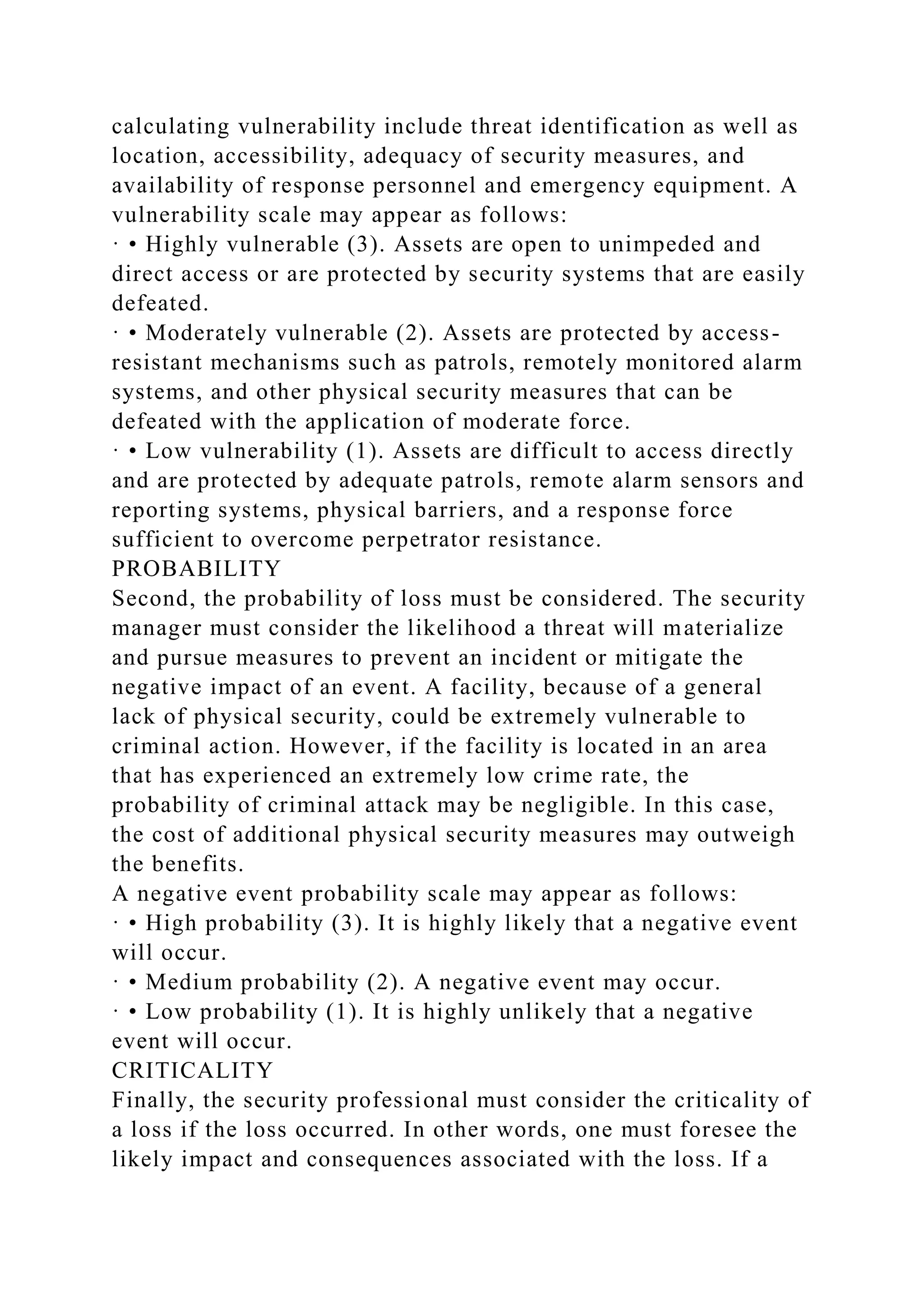 calculating vulnerability include threat identification as well as location, accessibility, adequacy of security measures, and availability of response personnel and emergency equipment. A vulnerability scale may appear as follows:
· • Highly vulnerable (3). Assets are open to unimpeded and direct access or are protected by security systems that are easily defeated.
· • Moderately vulnerable (2). Assets are protected by access-resistant mechanisms such as patrols, remotely monitored alarm systems, and other physical security measures that can be defeated with the application of moderate force.
· • Low vulnerability (1). Assets are difficult to access directly and are protected by adequate patrols, remote alarm sensors and reporting systems, physical barriers, and a response force sufficient to overcome perpetrator resistance.
PROBABILITY
Second, the probability of loss must be considered. The security manager must consider the likelihood a threat will materialize and pursue measures to prevent an incident or mitigate the negative impact of an event. A facility, because of a general lack of physical security, could be extremely vulnerable to criminal action. However, if the facility is located in an area that has experienced an extremely low crime rate, the probability of criminal attack may be negligible. In this case, the cost of additional physical security measures may outweigh the benefits.
A negative event probability scale may appear as follows:
· • High probability (3). It is highly likely that a negative event will occur.
· • Medium probability (2). A negative event may occur.
· • Low probability (1). It is highly unlikely that a negative event will occur.
CRITICALITY
Finally, the security professional must consider the criticality of a loss if the loss occurred. In other words, one must foresee the likely impact and consequences associated with the loss. If a